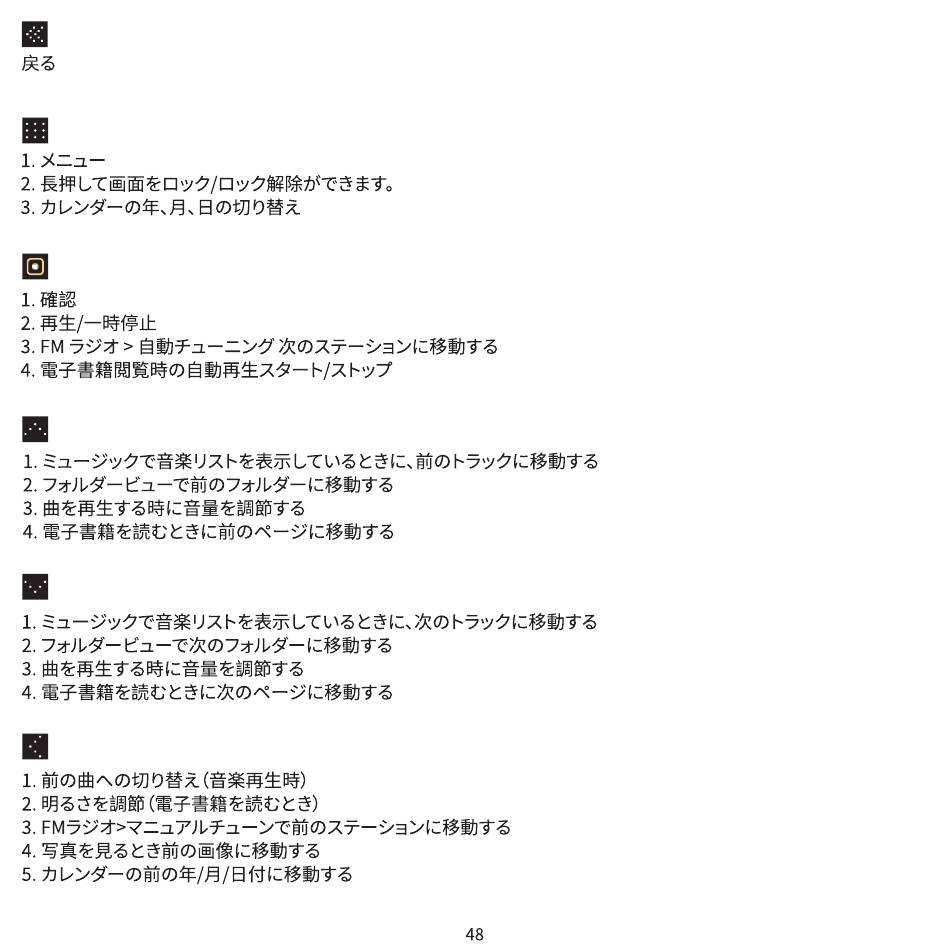 戻る

1. メニュー
2. 長押して画面をロック/ロック解除ができます。
3. カレンダーの年、月、日の切り替え

1. 確認
2. 再生/一時停止
3. FM ラジオ > 自動チューニング 次のステーションに移動する
4. 電子書籍閲覧時の自動再生スタート/ストップ

1. ミュージックで音楽リストを表示しているときに、前のトラックに移動する
2. フォルダービューで前のフォルダーに移動する
3. 曲を再生する時に音量を調節する
4. 電子書籍を読むときに前のページに移動する

1. ミュージックで音楽リストを表示しているときに、次のトラックに移動する
2. フォルダービューで次のフォルダーに移動する
3. 曲を再生する時に音量を調節する
4. 電子書籍を読むときに次のページに移動する

1. 前の曲への切り替え（音楽再生時）
2. 明るさを調節（電子書籍を読むとき）
3. FMラジオ>マニュアルチューンで前のステーションに移動する
4. 写真を見るとき前の画像に移動する
5. カレンダーの前の年/月/日付に移動する

48